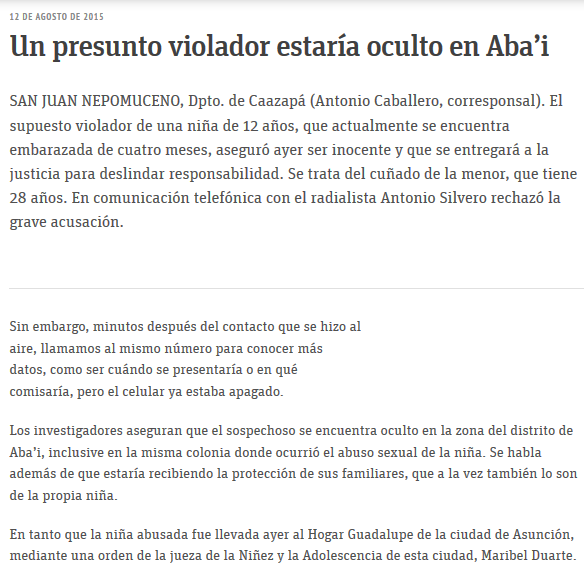 12 DE AGOSTO DE 2015

Un presunto violador estaría oculto en Aba’i

SAN JUAN NEPOMUCENO, Dpto. de Caazapá (Antonio Caballero, corresponsal). El supuesto violador de una niña de 12 años, que actualmente se encuentra embarazada de cuatro meses, aseguró ayer ser inocente y que se entregará a la justicia para deslindar responsabilidad. Se trata del cuñado de la menor, que tiene 28 años. En comunicación telefónica con el radialista Antonio Silvero rechazó la grave acusación.

Sin embargo, minutos después del contacto que se hizo al aire, llamamos al mismo número para conocer más datos, como ser cuándo se presentaría o en qué comisaría, pero el celular ya estaba apagado.

Los investigadores aseguran que el sospechoso se encuentra oculto en la zona del distrito de Aba’i, inclusive en la misma colonia donde ocurrió el abuso sexual de la niña. Se habla además de que estaría recibiendo la protección de sus familiares, que a la vez también lo son de la propia niña.

En tanto que la niña abusada fue llevada ayer al Hogar Guadalupe de la ciudad de Asunción, mediante una orden de la jueza de la Niñez y la Adolescencia de esta ciudad, Maribel Duarte.